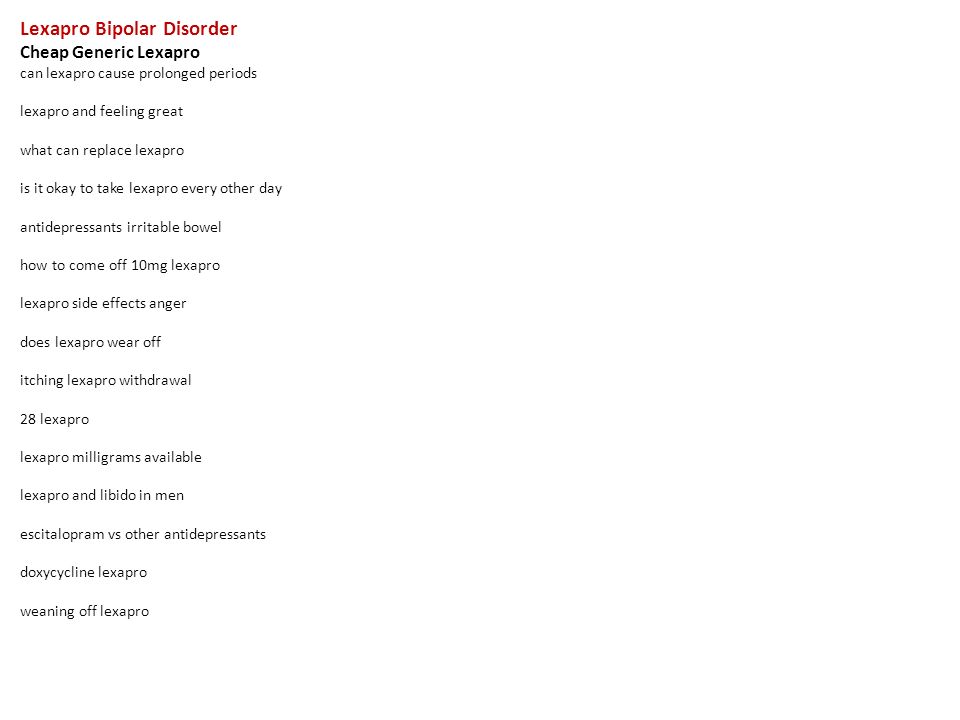 Lexapro Bipolar Disorder
Cheap Generic Lexapro
can lexapro cause prolonged periods

lexapro and feeling great

what can replace lexapro

is it okay to take lexapro every other day

antidepressants irritable bowel

how to come off 10mg lexapro

lexapro side effects anger

does lexapro wear off

itching lexapro withdrawal

28 lexapro

lexapro milligrams available

lexapro and libido in men

escitalopram vs other antidepressants

doxycycline lexapro

weaning off lexapro